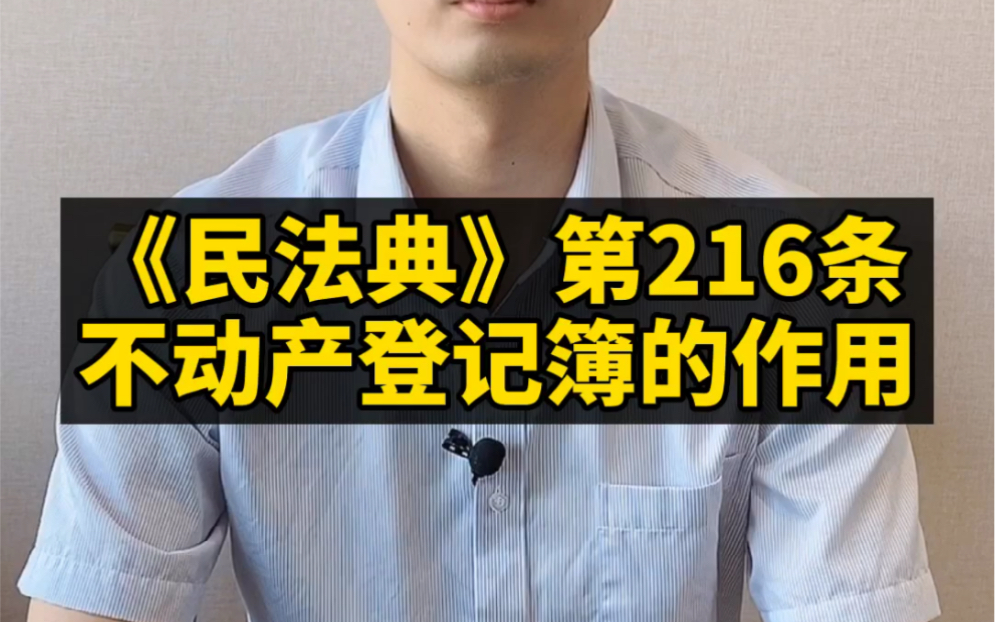 《民法典》第216条
不动产登记簿的作用